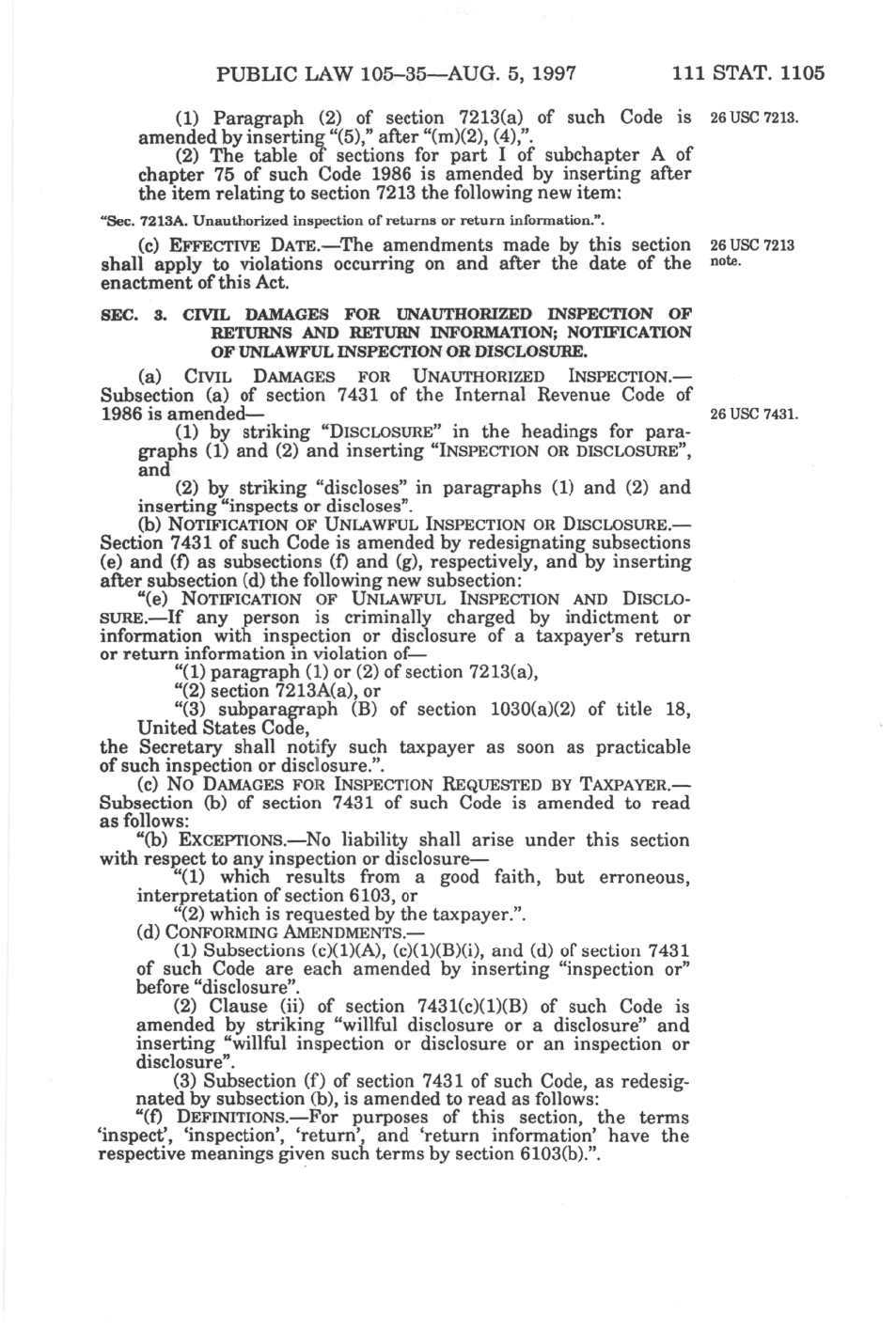 PUBLIC LAW 105–35—AUG. 5, 1997 111 STAT. 1105

(1) Paragraph (2) of section 7213(a) of such Code is amended by inserting "(5)," after "(m)(2), (4),".

26 USC 7213.

(2) The table of sections for part I of subchapter A of chapter 75 of such Code 1986 is amended by inserting after the item relating to section 7213 the following new item:

"Sec. 7213A. Unauthorized inspection of returns or return information.".

(c) EFFECTIVE DATE.—The amendments made by this section shall apply to violations occurring on and after the date of the enactment of this Act.

26 USC 7213 note.

SEC. 3. CIVIL DAMAGES FOR UNAUTHORIZED INSPECTION OF RETURNS AND RETURN INFORMATION; NOTIFICATION OF UNLAWFUL INSPECTION OR DISCLOSURE.

(a) CIVIL DAMAGES FOR UNAUTHORIZED INSPECTION.—Subsection (a) of section 7431 of the Internal Revenue Code of 1986 is amended—

26 USC 7431.

(1) by striking "DISCLOSURE" in the headings for paragraphs (1) and (2) and inserting "INSPECTION OR DISCLOSURE", and

(2) by striking "discloses" in paragraphs (1) and (2) and inserting "inspects or discloses".

(b) NOTIFICATION OF UNLAWFUL INSPECTION OR DISCLOSURE.—Section 7431 of such Code is amended by redesignating subsections (e) and (f) as subsections (f) and (g), respectively, and by inserting after subsection (d) the following new subsection:

"(e) NOTIFICATION OF UNLAWFUL INSPECTION AND DISCLOSURE.—If any person is criminally charged by indictment or information with inspection or disclosure of a taxpayer's return or return information in violation of—

"(1) paragraph (1) or (2) of section 7213(a),

"(2) section 7213A(a), or

"(3) subparagraph (B) of section 1030(a)(2) of title 18, United States Code,

the Secretary shall notify such taxpayer as soon as practicable of such inspection or disclosure.".

(c) NO DAMAGES FOR INSPECTION REQUESTED BY TAXPAYER.—Subsection (b) of section 7431 of such Code is amended to read as follows:

"(b) EXCEPTIONS.—No liability shall arise under this section with respect to any inspection or disclosure—

"(1) which results from a good faith, but erroneous, interpretation of section 6103, or

"(2) which is requested by the taxpayer.".

(d) CONFORMING AMENDMENTS.—

(1) Subsections (c)(1)(A), (c)(1)(B)(i), and (d) of section 7431 of such Code are each amended by inserting "inspection or" before "disclosure".

(2) Clause (ii) of section 7431(c)(1)(B) of such Code is amended by striking "willful disclosure or a disclosure" and inserting "willful inspection or disclosure or an inspection or disclosure".

(3) Subsection (f) of section 7431 of such Code, as redesignated by subsection (b), is amended to read as follows:

"(f) DEFINITIONS.—For purposes of this section, the terms 'inspect', 'inspection', 'return', and 'return information' have the respective meanings given such terms by section 6103(b).".